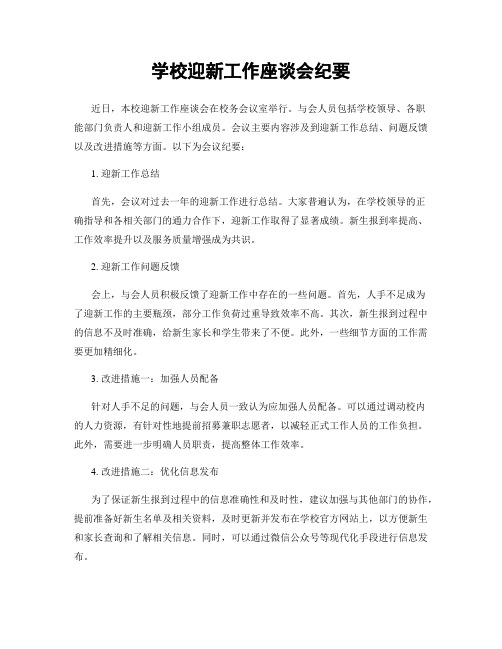 学校迎新工作座谈会纪要

近日，本校迎新工作座谈会在校务会议室举行。与会人员包括学校领导、各职能部门负责人和迎新工作小组成员。会议主要内容涉及到迎新工作总结、问题反馈以及改进措施等方面。以下为会议纪要：

1. 迎新工作总结

首先，会议对过去一年的迎新工作进行总结。大家普遍认为，在学校领导的正确指导和各相关部门的通力合作下，迎新工作取得了显著成绩。新生报到率提高、工作效率提升以及服务质量增强成为共识。

2. 迎新工作问题反馈

会上，与会人员积极反馈了迎新工作中存在的一些问题。首先，人手不足成为了迎新工作的主要瓶颈，部分工作负荷过重导致效率不高。其次，新生报到过程中的信息不及时准确，给新生家长和学生带来了不便。此外，一些细节方面的工作需要更加精细化。

3. 改进措施一：加强人员配备

针对人手不足的问题，与会人员一致认为应加强人员配备。可以通过调动校内的人力资源，有针对性地提前招募兼职志愿者，以减轻正式工作人员的工作负担。此外，需要进一步明确人员职责，提高整体工作效率。

4. 改进措施二：优化信息发布

为了保证新生报到过程中的信息准确性和及时性，建议加强与其他部门的协作，提前准备好新生名单及相关资料，及时更新并发布在学校官方网站上，以方便新生和家长查询和了解相关信息。同时，可以通过微信公众号等现代化手段进行信息发布。